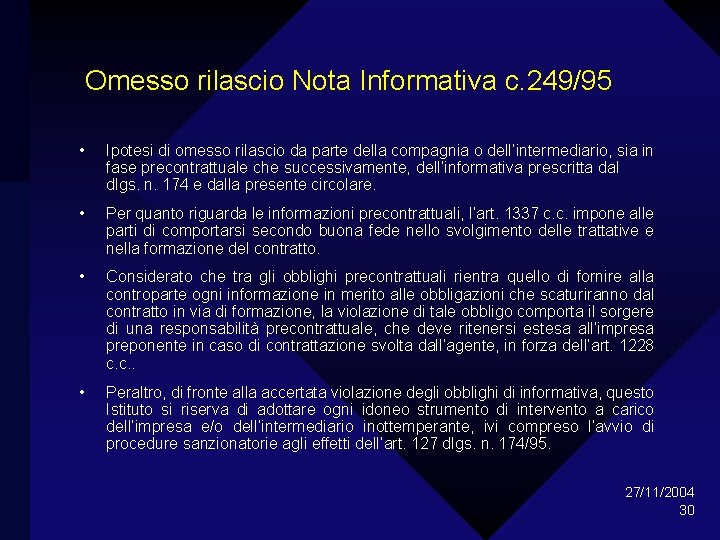 Omesso rilascio Nota Informativa c.249/95

• Ipotesi di omesso rilascio da parte della compagnia o dell'intermediario, sia in fase precontrattuale che successivamente, dell'informativa prescritta dal dlgs. n. 174 e dalla presente circolare.

• Per quanto riguarda le informazioni precontrattuali, l'art. 1337 c.c. impone alle parti di comportarsi secondo buona fede nello svolgimento delle trattative e nella formazione del contratto.

• Considerato che tra gli obblighi precontrattuali rientra quello di fornire alla controparte ogni informazione in merito alle obbligazioni che scaturiranno dal contratto in via di formazione, la violazione di tale obbligo comporta il sorgere di una responsabilità precontrattuale, che deve ritenersi estesa all'impresa preponente in caso di contrattazione svolta dall'agente, in forza dell'art. 1228 c.c..

• Peraltro, di fronte alla accertata violazione degli obblighi di informativa, questo Istituto si riserva di adottare ogni idoneo strumento di intervento a carico dell'impresa e/o dell'intermediario inottemperante, ivi compreso l'avvio di procedure sanzionatorie agli effetti dell'art. 127 dlgs. n. 174/95.

27/11/2004
30